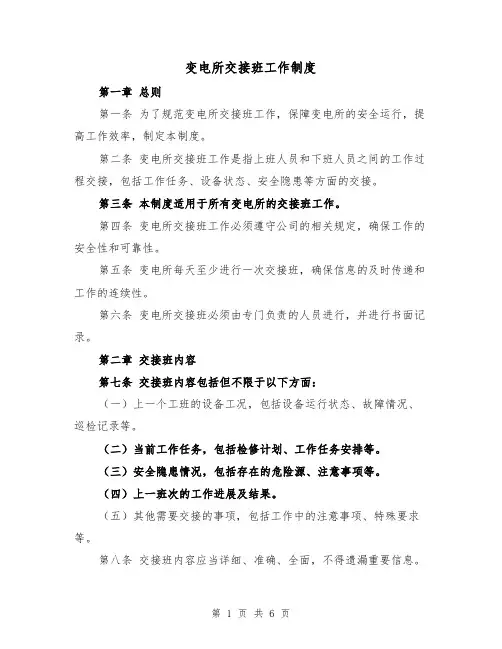 变电所交接班工作制度

第一章 总则

第一条 为了规范变电所交接班工作，保障变电所的安全运行，提高工作效率，制定本制度。

第二条 变电所交接班工作是指上班人员和下班人员之间的工作过程交接，包括工作任务、设备状态、安全隐患等方面的交接。

第三条 本制度适用于所有变电所的交接班工作。

第四条 变电所交接班工作必须遵守公司的相关规定，确保工作的安全性和可靠性。

第五条 变电所每天至少进行一次交接班，确保信息的及时传递和工作的连续性。

第六条 变电所交接班必须由专门负责的人员进行，并进行书面记录。

第二章 交接班内容

第七条 交接班内容包括但不限于以下方面：

（一）上一个工班的设备工况，包括设备运行状态、故障情况、巡检记录等。

（二）当前工作任务，包括检修计划、工作任务安排等。

（三）安全隐患情况，包括存在的危险源、注意事项等。

（四）上一班次的工作进展及结果。

（五）其他需要交接的事项，包括工作中的注意事项、特殊要求等。

第八条 交接班内容应当详细、准确、全面，不得遗漏重要信息。

第 1 页 共 6 页